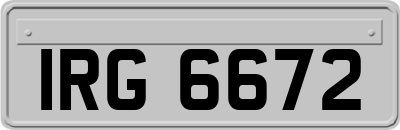 IRG 6672